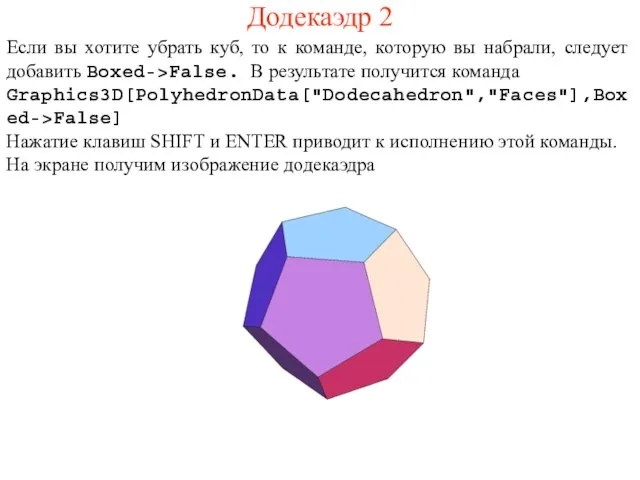 Додекаэдр 2

Если вы хотите убрать куб, то к команде, которую вы набрали, следует добавить Boxed->False. В результате получится команда Graphics3D[PolyhedronData["Dodecahedron","Faces"],Boxed->False]

Нажатие клавиш SHIFT и ENTER приводит к исполнению этой команды. На экране получим изображение додекаэдра